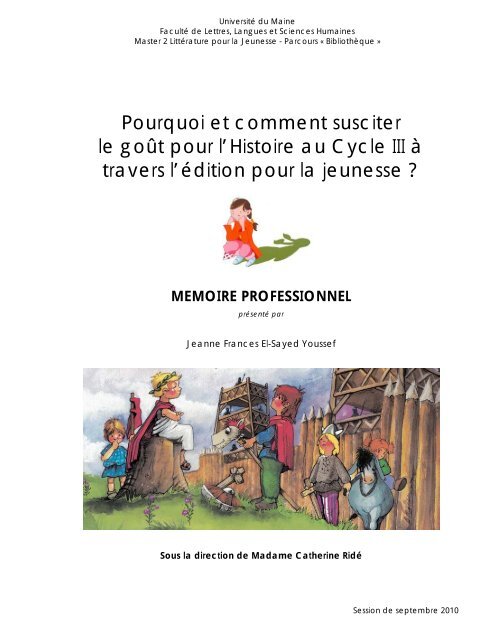 Université du Maine
Faculté de Lettres, Langues et Sciences Humaines
Master 2 Littérature pour la Jeunesse - Parcours « Bibliothèque »

Pourquoi et comment susciter
le goût pour l'Histoire au Cycle III à
travers l'édition pour la jeunesse ?

MEMOIRE PROFESSIONNEL

présenté par

Jeanne Frances El-Sayed Youssef

Sous la direction de Madame Catherine Ridé

Session de septembre 2010